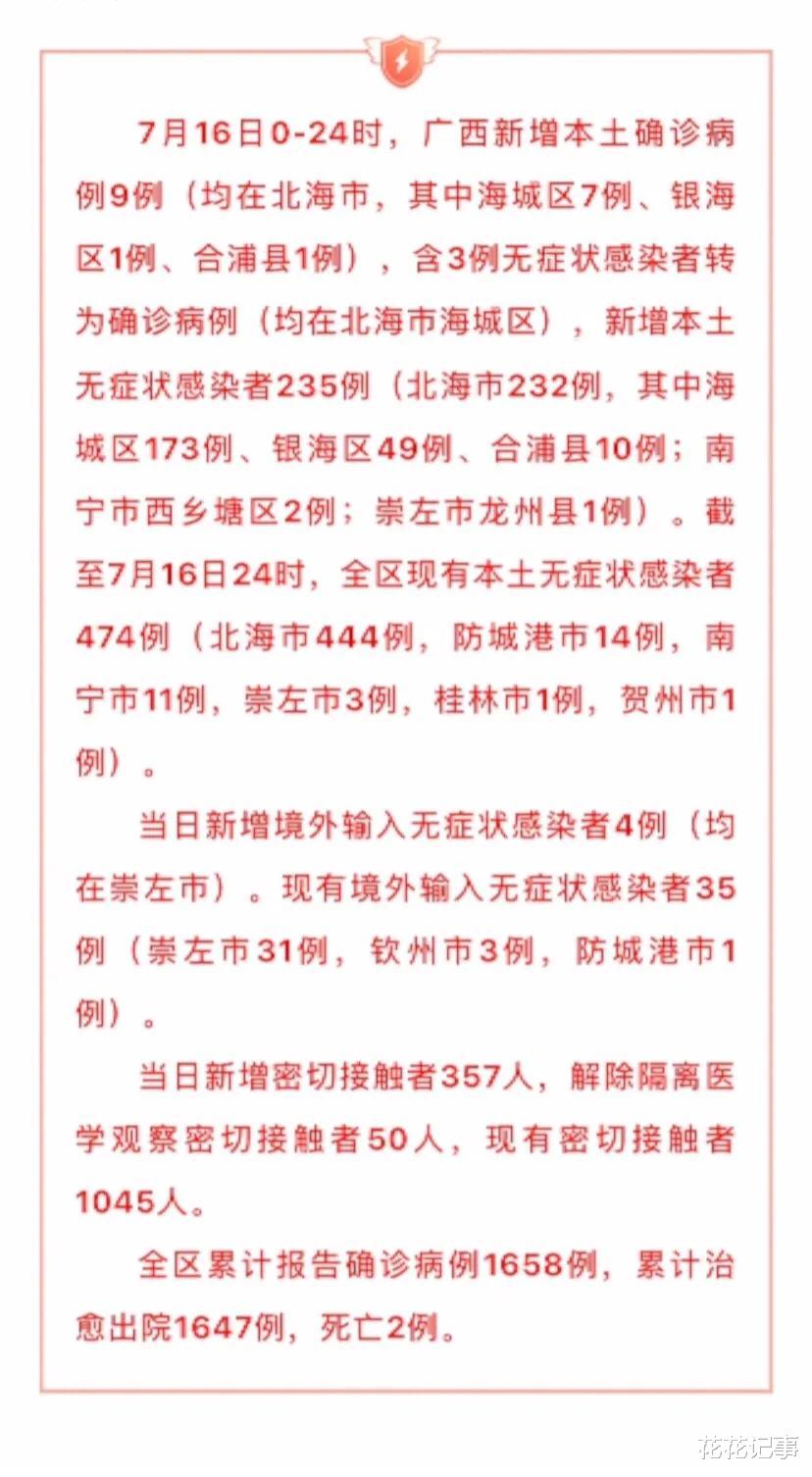 7月16日0-24时，广西新增本土确诊病例9例（均在北海市，其中海城区7例、银海区1例、合浦县1例），含3例无症状感染者转为确诊病例（均在北海市海城区），新增本土无症状感染者235例（北海市232例，其中海城区173例、银海区49例、合浦县10例；南宁市西乡塘区2例；崇左市龙州县1例）。截至7月16日24时，全区现有本土无症状感染者474例（北海市444例，防城港市14例，南宁市11例，崇左市3例，桂林市1例，贺州市1例）。

当日新增境外输入无症状感染者4例（均在崇左市）。现有境外输入无症状感染者35例（崇左市31例，钦州市3例，防城港市1例）。

当日新增密切接触者357人，解除隔离医学观察密切接触者50人，现有密切接触者1045人。

全区累计报告确诊病例1658例，累计治愈出院1647例，死亡2例。

花花记事